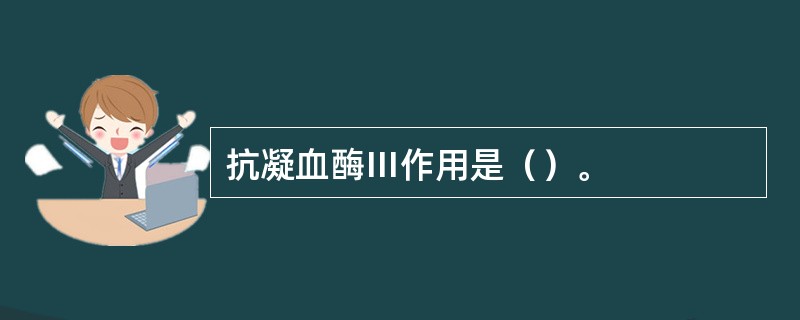 抗凝血酶III作用是（）。